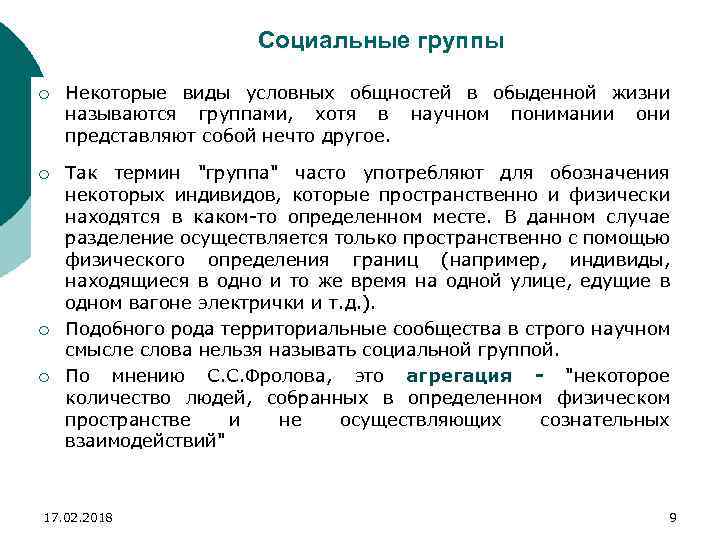 Социальные группы

○ Некоторые виды условных общностей в обыденной жизни называются группами, хотя в научном понимании они представляют собой нечто другое.

○ Так термин "группа" часто употребляют для обозначения некоторых индивидов, которые пространственно и физически находятся в каком-то определенном месте. В данном случае разделение осуществляется только пространственно с помощью физического определения границ (например, индивиды, находящиеся в одно и то же время на одной улице, едущие в одном вагоне электрички и т.д.).

○ Подобного рода территориальные сообщества в строго научном смысле слова нельзя называть социальной группой.

○ По мнению С.С.Фролова, это агрегация - "некоторое количество людей, собранных в определенном физическом пространстве и не осуществляющих сознательных взаимодействий"

17.02.2018

9